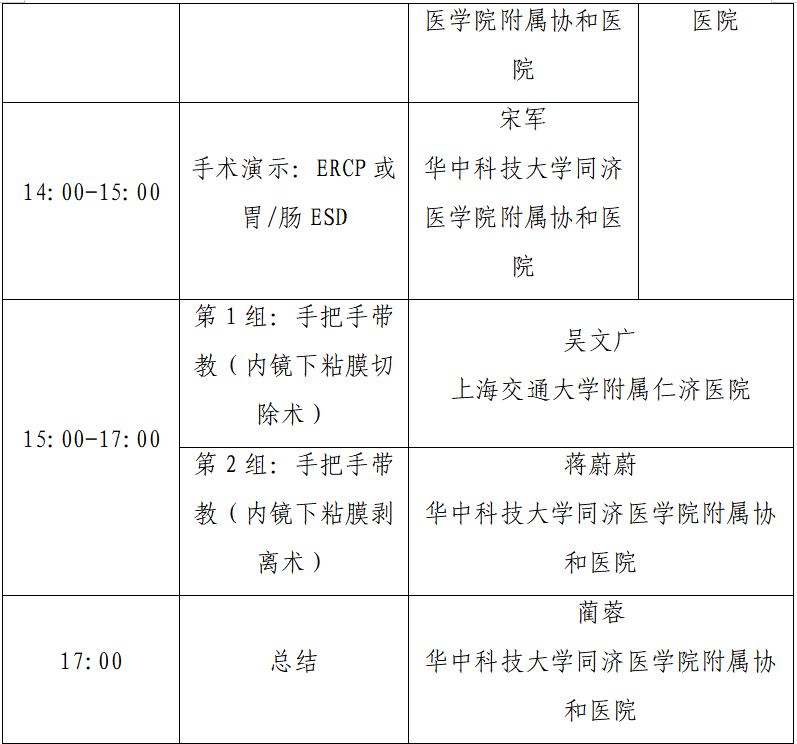 |  |  | 医学院附属协和医院 | 医院 |
|---|---|---|---|
| 14:00-15:00 | 手术演示:ERCP或胃/肠ESD | 宋军 华中科技大学同济医学院附属协和医院 |  |
| 15:00-17:00 | 第1组:手把手带教(内镜下粘膜切除术) | 吴文广 上海交通大学附属仁济医院 |  |
|  | 第2组:手把手带教(内镜下粘膜剥离术) | 蒋蔚蔚 华中科技大学同济医学院附属协和医院 |  |
| 17:00 | 总结 | 蔺蓉 华中科技大学同济医学院附属协和医院 |  |